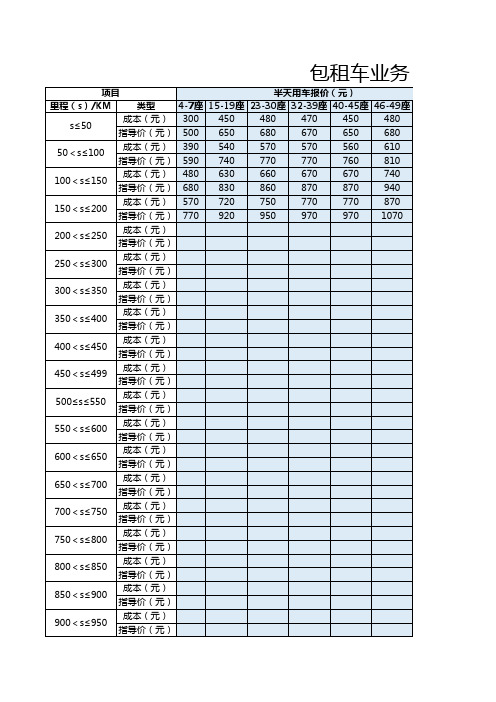 包租车业务

| 项目 | | 半天用车报价（元） | | | | | |
|---|---|---|---|---|---|---|---|
| 里程（s）/KM | 类型 | 4-7座 | 15-19座 | 23-30座 | 32-39座 | 40-45座 | 46-49座 |
| s≤50 | 成本（元） | 300 | 450 | 480 | 470 | 450 | 480 |
| | 指导价（元） | 500 | 650 | 680 | 670 | 650 | 680 |
| 50＜s≤100 | 成本（元） | 390 | 540 | 570 | 570 | 560 | 610 |
| | 指导价（元） | 590 | 740 | 770 | 770 | 760 | 810 |
| 100＜s≤150 | 成本（元） | 480 | 630 | 660 | 670 | 670 | 740 |
| | 指导价（元） | 680 | 830 | 860 | 870 | 870 | 940 |
| 150＜s≤200 | 成本（元） | 570 | 720 | 750 | 770 | 770 | 870 |
| | 指导价（元） | 770 | 920 | 950 | 970 | 970 | 1070 |
| 200＜s≤250 | 成本（元） | | | | | | |
| | 指导价（元） | | | | | | |
| 250＜s≤300 | 成本（元） | | | | | | |
| | 指导价（元） | | | | | | |
| 300＜s≤350 | 成本（元） | | | | | | |
| | 指导价（元） | | | | | | |
| 350＜s≤400 | 成本（元） | | | | | | |
| | 指导价（元） | | | | | | |
| 400＜s≤450 | 成本（元） | | | | | | |
| | 指导价（元） | | | | | | |
| 450＜s≤499 | 成本（元） | | | | | | |
| | 指导价（元） | | | | | | |
| 500≤s≤550 | 成本（元） | | | | | | |
| | 指导价（元） | | | | | | |
| 550＜s≤600 | 成本（元） | | | | | | |
| | 指导价（元） | | | | | | |
| 600＜s≤650 | 成本（元） | | | | | | |
| | 指导价（元） | | | | | | |
| 650＜s≤700 | 成本（元） | | | | | | |
| | 指导价（元） | | | | | | |
| 700＜s≤750 | 成本（元） | | | | | | |
| | 指导价（元） | | | | | | |
| 750＜s≤800 | 成本（元） | | | | | | |
| | 指导价（元） | | | | | | |
| 800＜s≤850 | 成本（元） | | | | | | |
| | 指导价（元） | | | | | | |
| 850＜s≤900 | 成本（元） | | | | | | |
| | 指导价（元） | | | | | | |
| 900＜s≤950 | 成本（元） | | | | | | |
| | 指导价（元） | | | | | | |